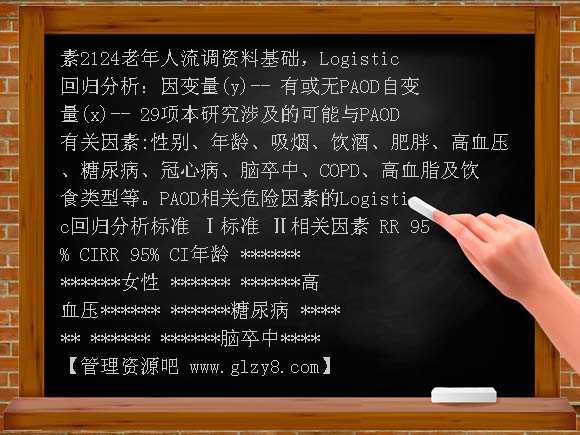 素2124老年人流调资料基础，Logistic回归分析：因变量(y)-- 有或无PAOD自变量(x)-- 29项本研究涉及的可能与PAOD有关因素:性别、年龄、吸烟、饮酒、肥胖、高血压、糖尿病、冠心病、脑卒中、COPD、高血脂及饮食类型等。PAOD相关危险因素的Logistic回归分析标准 Ⅰ标准 Ⅱ相关因素 RR 95% CIRR 95% CI年龄 ****** ******女性 ****** ******高血压****** ******糖尿病 ****** ****** ******脑卒中****

【管理资源吧 www.glzy8.com】